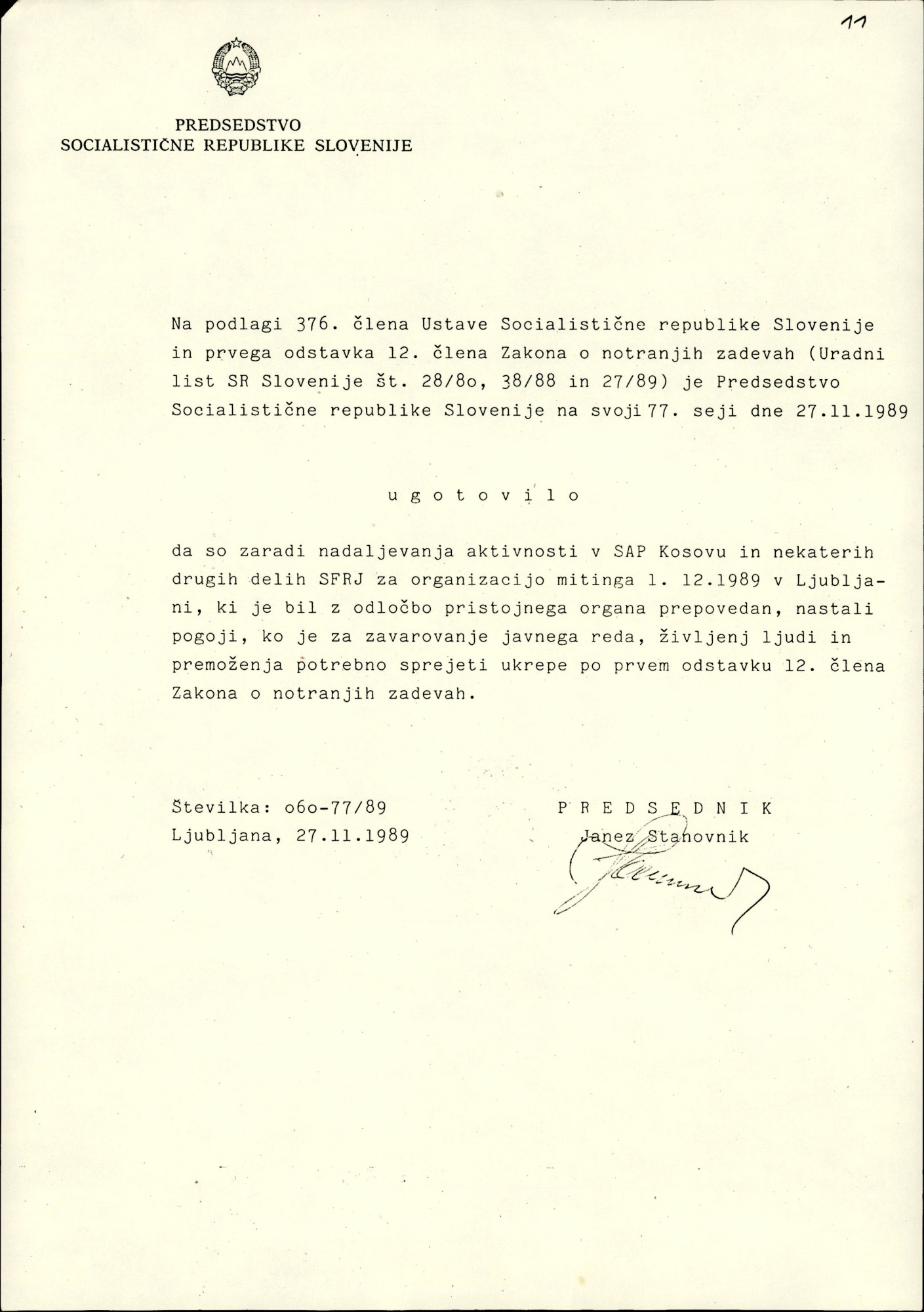 11

PREDSEDSTVO
SOCIALISTIČNE REPUBLIKE SLOVENIJE

Na podlagi 376. člena Ustave Socialistične republike Slovenije in prvega odstavka 12. člena Zakona o notranjih zadevah (Uradni list SR Slovenije št. 28/8o, 38/88 in 27/89) je Predsedstvo Socialistične republike Slovenije na svoji 77. seji dne 27.11.1989

u g o t o v i l o

da so zaradi nadaljevanja aktivnosti v SAP Kosovu in nekaterih drugih delih SFRJ za organizacijo mitinga 1. 12.1989 v Ljubljani, ki je bil z odločbo pristojnega organa prepovedan, nastali pogoji, ko je za zavarovanje javnega reda, življenj ljudi in premoženja potrebno sprejeti ukrepe po prvem odstavku 12. člena Zakona o notranjih zadevah.

Številka: o6o-77/89
Ljubljana, 27.11.1989

P R E D S E D N I K
Janez Stanovnik